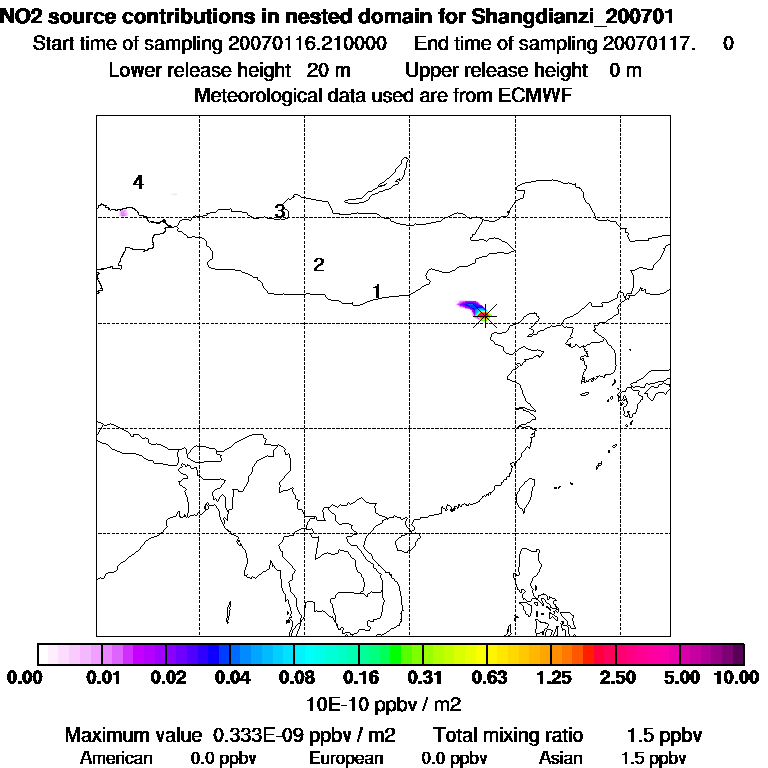 NO2 source contributions in nested domain for Shangdianzi_200701
Start time of sampling 20070116.210000   End time of sampling 20070117.   0
Lower release height  20 m   Upper release height  0 m
Meteorological data used are from ECMWF

4
3
2
1

0.00 0.01 0.02 0.04 0.08 0.16 0.31 0.63 1.25 2.50 5.00 10.00
10E-10 ppbv / m2

Maximum value 0.333E-09 ppbv / m2   Total mixing ratio   1.5 ppbv
American  0.0 ppbv   European  0.0 ppbv   Asian  1.5 ppbv